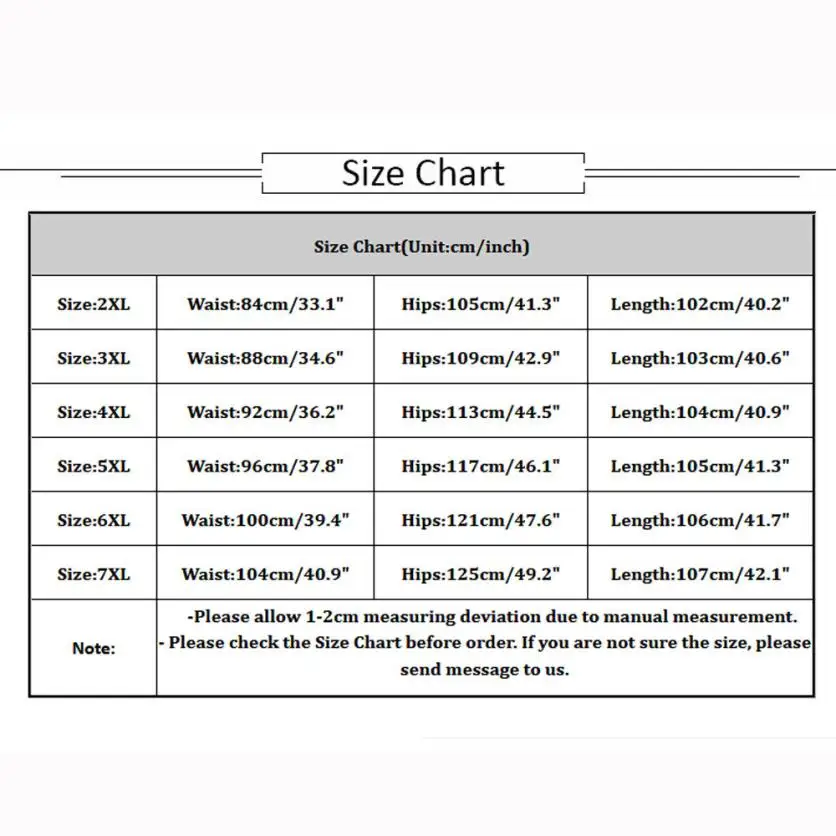 Size Chart

| Size Chart(Unit:cm/inch) | | | |
|---|---|---|---|
| Size:2XL | Waist:84cm/33.1" | Hips:105cm/41.3" | Length:102cm/40.2" |
| Size:3XL | Waist:88cm/34.6" | Hips:109cm/42.9" | Length:103cm/40.6" |
| Size:4XL | Waist:92cm/36.2" | Hips:113cm/44.5" | Length:104cm/40.9" |
| Size:5XL | Waist:96cm/37.8" | Hips:117cm/46.1" | Length:105cm/41.3" |
| Size:6XL | Waist:100cm/39.4" | Hips:121cm/47.6" | Length:106cm/41.7" |
| Size:7XL | Waist:104cm/40.9" | Hips:125cm/49.2" | Length:107cm/42.1" |
| Note: | -Please allow 1-2cm measuring deviation due to manual measurement. - Please check the Size Chart before order. If you are not sure the size, please send message to us. | | |